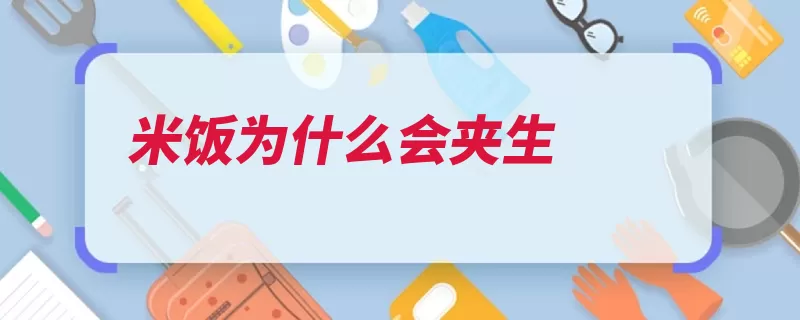 米饭为什么会夹生